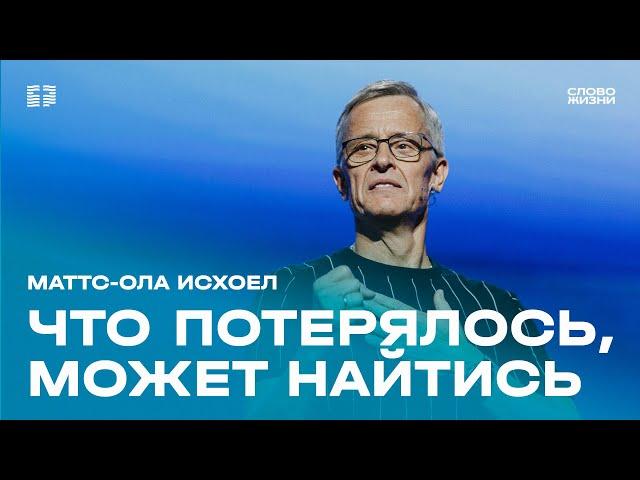 СЛОВО ЖИЗНИ

МАТТС-ОЛА ИСХОЕЛ

ЧТО ПОТЕРЯЛОСЬ, МОЖЕТ НАЙТИСЬ